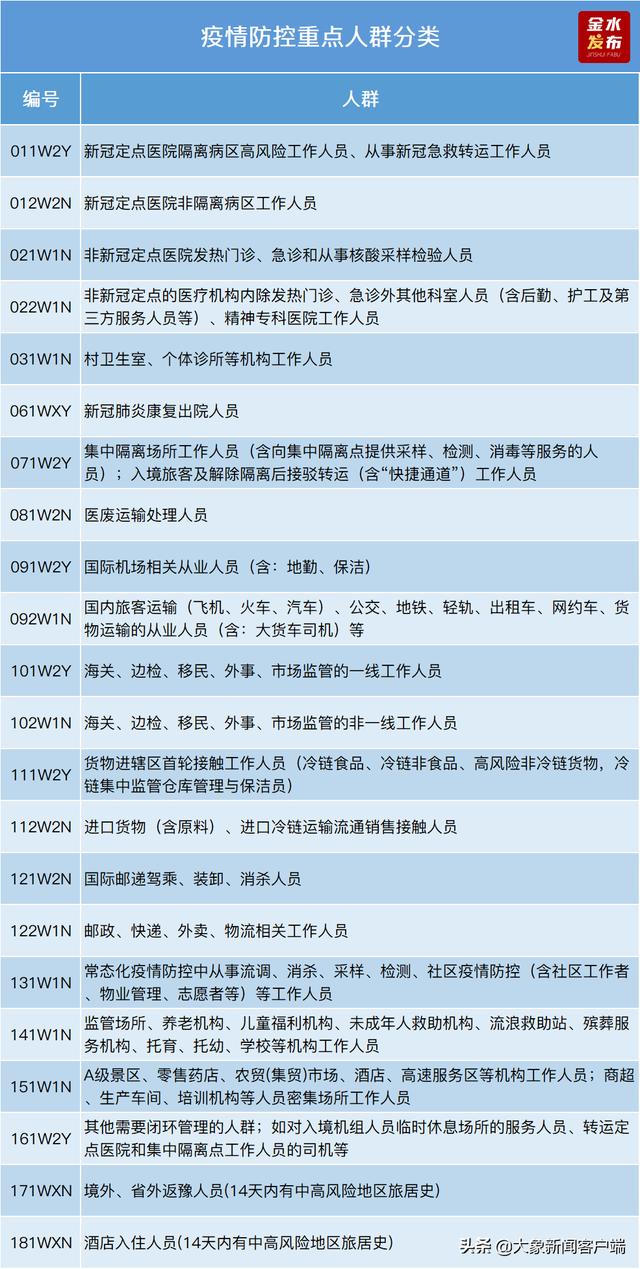 疫情防控重点人群分类

金水发布
JINSHUI FABU

| 编号 | 人群 |
|---|---|
| 011W2Y | 新冠定点医院隔离病区高风险工作人员、从事新冠急救转运工作人员 |
| 012W2N | 新冠定点医院非隔离病区工作人员 |
| 021W1N | 非新冠定点医院发热门诊、急诊和从事核酸采样检验人员 |
| 022W1N | 非新冠定点的医疗机构内除发热门诊、急诊外其他科室人员（含后勤、护工及第三方服务人员等）、精神专科医院工作人员 |
| 031W1N | 村卫生室、个体诊所等机构工作人员 |
| 061WXY | 新冠肺炎康复出院人员 |
| 071W2Y | 集中隔离场所工作人员（含向集中隔离点提供采样、检测、消毒等服务的人员）；入境旅客及解除隔离后接驳转运（含“快捷通道”）工作人员 |
| 081W2N | 医废运输处理人员 |
| 091W2Y | 国际机场相关从业人员（含：地勤、保洁） |
| 092W1N | 国内旅客运输（飞机、火车、汽车）、公交、地铁、轻轨、出租车、网约车、货物运输的从业人员（含：大货车司机）等 |
| 101W2Y | 海关、边检、移民、外事、市场监管的一线工作人员 |
| 102W1N | 海关、边检、移民、外事、市场监管的非一线工作人员 |
| 111W2Y | 货物进辖区首轮接触工作人员（冷链食品、冷链非食品、高风险非冷链货物，冷链集中监管仓库管理与保洁员） |
| 112W2N | 进口货物（含原料）、进口冷链运输流通销售接触人员 |
| 121W2N | 国际邮递驾乘、装卸、消杀人员 |
| 122W1N | 邮政、快递、外卖、物流相关工作人员 |
| 131W1N | 常态化疫情防控中从事流调、消杀、采样、检测、社区疫情防控（含社区工作者、物业管理、志愿者等）等工作人员 |
| 141W1N | 监管场所、养老机构、儿童福利机构、未成年人救助机构、流浪救助站、殡葬服务机构、托育、托幼、学校等机构工作人员 |
| 151W1N | A级景区、零售药店、农贸(集贸)市场、酒店、高速服务区等机构工作人员；商超、生产车间、培训机构等人员密集场所工作人员 |
| 161W2Y | 其他需要闭环管理的人群；如对入境机组人员临时休息场所的服务人员、转运定点医院和集中隔离点工作人员的司机等 |
| 171WXN | 境外、省外返豫人员(14天内有中高风险地区旅居史) |
| 181WXN | 酒店入住人员(14天内有中高风险地区旅居史) |

头条 @大象新闻客户端